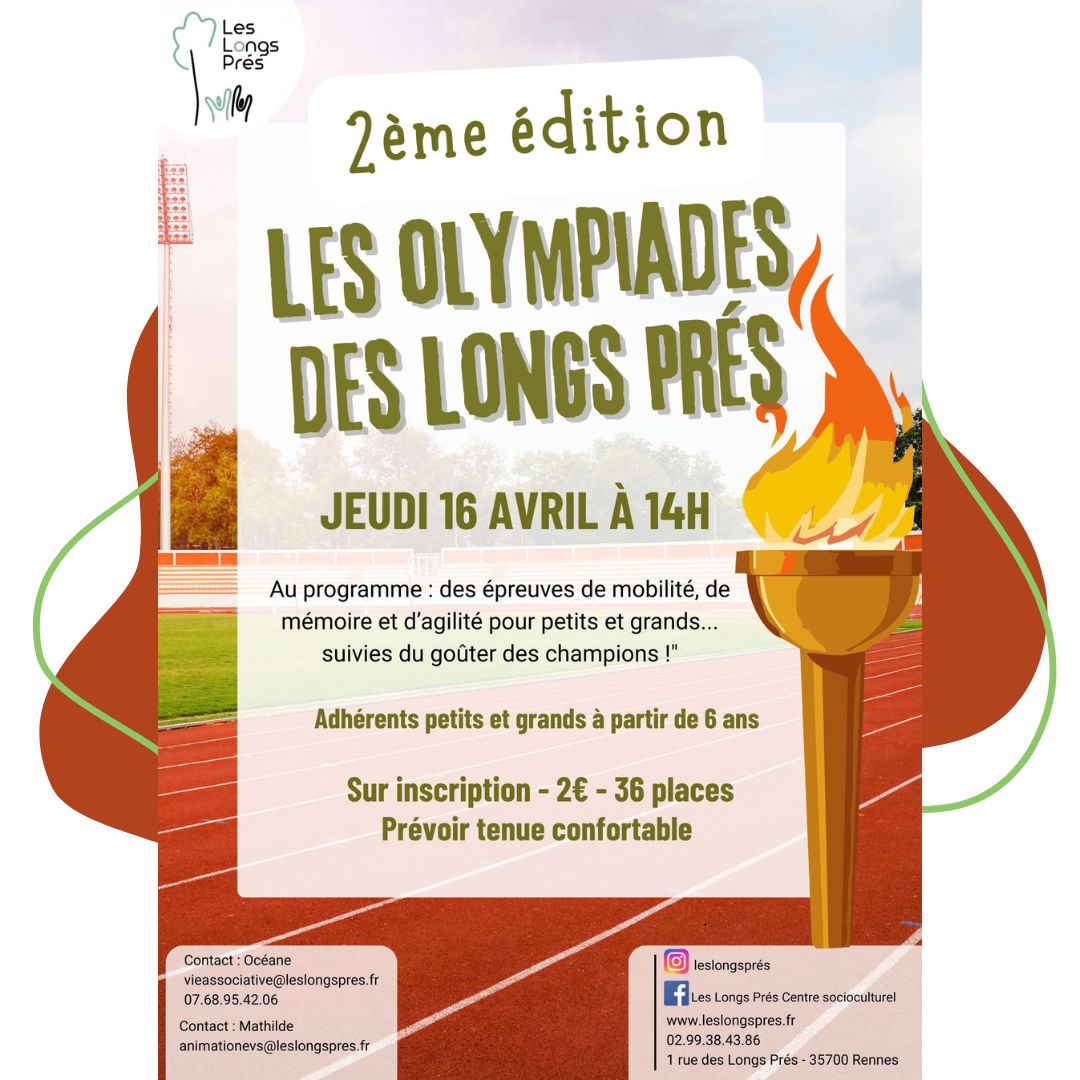 Les Longs Prés

2ème édition

LES OLYMPIADES DES LONGS PRÉS

JEUDI 16 AVRIL À 14H

Au programme : des épreuves de mobilité, de mémoire et d'agilité pour petits et grands... suivies du goûter des champions !"

Adhérents petits et grands à partir de 6 ans

Sur inscription - 2€ - 36 places
Prévoir tenue confortable

Contact : Océane
vieassociative@leslongspres.fr
07.68.95.42.06

Contact : Mathilde
animationevs@leslongspres.fr

leslongsprés
Les Longs Prés Centre socioculturel
www.leslongspres.fr
02.99.38.43.86
1 rue des Longs Prés - 35700 Rennes